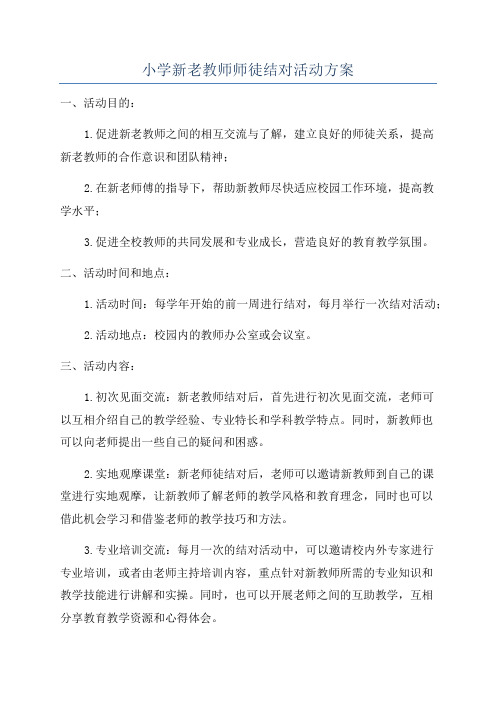 小学新老教师师徒结对活动方案

一、活动目的：

1.促进新老教师之间的相互交流与了解，建立良好的师徒关系，提高新老教师的合作意识和团队精神；

2.在新老师傅的指导下，帮助新教师尽快适应校园工作环境，提高教学水平；

3.促进全校教师的共同发展和专业成长，营造良好的教育教学氛围。

二、活动时间和地点：

1.活动时间：每学年开始的前一周进行结对，每月举行一次结对活动；

2.活动地点：校园内的教师办公室或会议室。

三、活动内容：

1.初次见面交流：新老教师结对后，首先进行初次见面交流，老师可以互相介绍自己的教学经验、专业特长和学科教学特点。同时，新教师也可以向老师提出一些自己的疑问和困惑。

2.实地观摩课堂：新老师徒结对后，老师可以邀请新教师到自己的课堂进行实地观摩，让新教师了解老师的教学风格和教育理念，同时也可以借此机会学习和借鉴老师的教学技巧和方法。

3.专业培训交流：每月一次的结对活动中，可以邀请校内外专家进行专业培训，或者由老师主持培训内容，重点针对新教师所需的专业知识和教学技能进行讲解和实操。同时，也可以开展老师之间的互助教学，互相分享教育教学资源和心得体会。